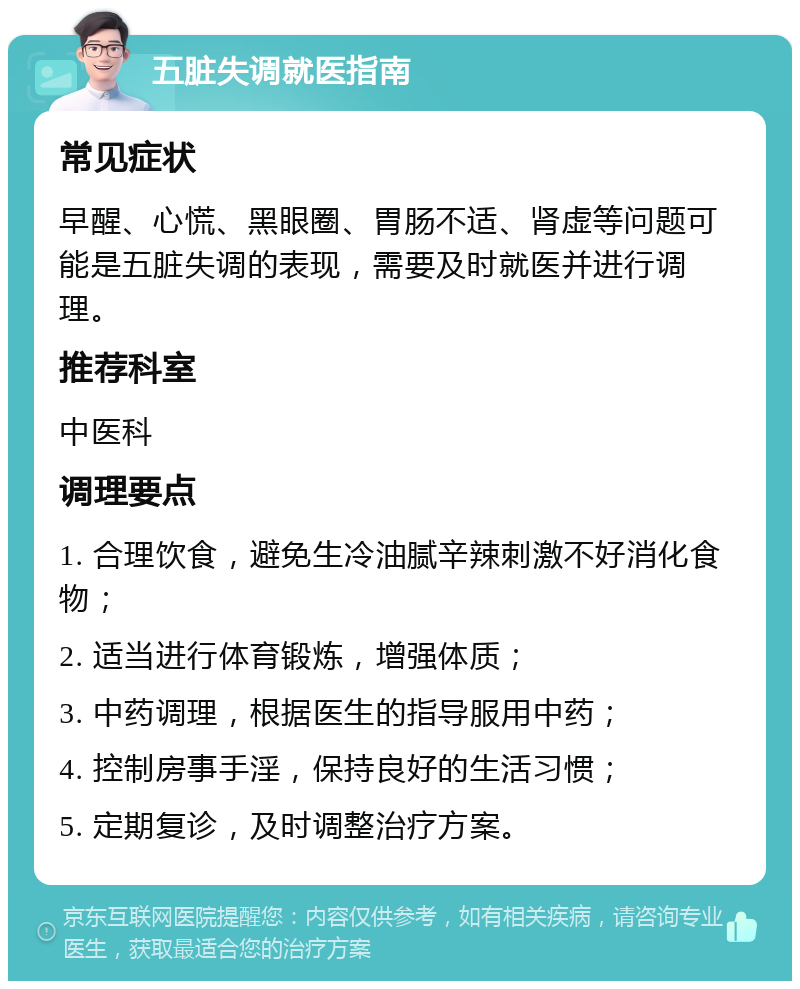 五脏失调就医指南

常见症状

早醒、心慌、黑眼圈、胃肠不适、肾虚等问题可能是五脏失调的表现，需要及时就医并进行调理。

推荐科室

中医科

调理要点

1. 合理饮食，避免生冷油腻辛辣刺激不好消化食物；

2. 适当进行体育锻炼，增强体质；

3. 中药调理，根据医生的指导服用中药；

4. 控制房事手淫，保持良好的生活习惯；

5. 定期复诊，及时调整治疗方案。

京东互联网医院提醒您：内容仅供参考，如有相关疾病，请咨询专业医生，获取最适合您的治疗方案